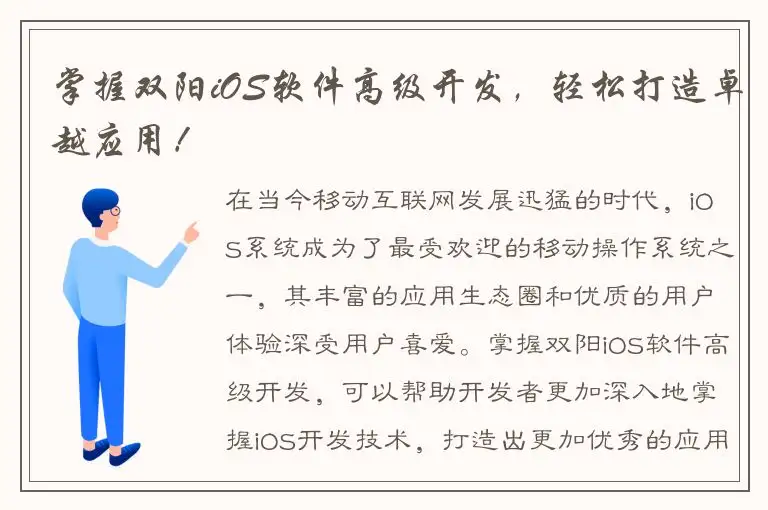 掌握双阳iOS软件高级开发，轻松打造卓越应用！

在当今移动互联网发展迅猛的时代，iOS系统成为了最受欢迎的移动操作系统之一，其丰富的应用生态圈和优质的用户体验深受用户喜爱。掌握双阳iOS软件高级开发，可以帮助开发者更加深入地掌握iOS开发技术，打造出更加优秀的应用